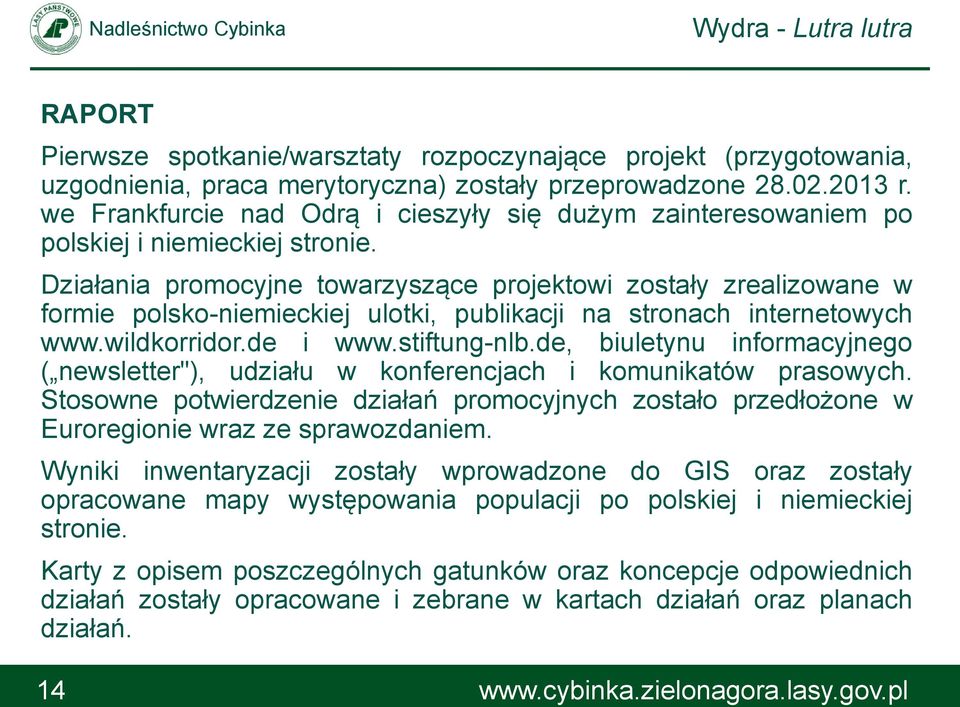 LASY PAŃSTWOWE

Nadleśnictwo Cybinka

Wydra - Lutra lutra

RAPORT

Pierwsze spotkanie/warsztaty rozpoczynające projekt (przygotowania, uzgodnienia, praca merytoryczna) zostały przeprowadzone 28.02.2013 r. we Frankfurcie nad Odrą i cieszyły się dużym zainteresowaniem po polskiej i niemieckiej stronie.

Działania promocyjne towarzyszące projektowi zostały zrealizowane w formie polsko-niemieckiej ulotki, publikacji na stronach internetowych www.wildkorridor.de i www.stiftung-nlb.de, biuletynu informacyjnego („newsletter"), udziału w konferencjach i komunikatów prasowych. Stosowne potwierdzenie działań promocyjnych zostało przedłożone w Euroregionie wraz ze sprawozdaniem.

Wyniki inwentaryzacji zostały wprowadzone do GIS oraz zostały opracowane mapy występowania populacji po polskiej i niemieckiej stronie.

Karty z opisem poszczególnych gatunków oraz koncepcje odpowiednich działań zostały opracowane i zebrane w kartach działań oraz planach działań.

14

www.cybinka.zielonagora.lasy.gov.pl